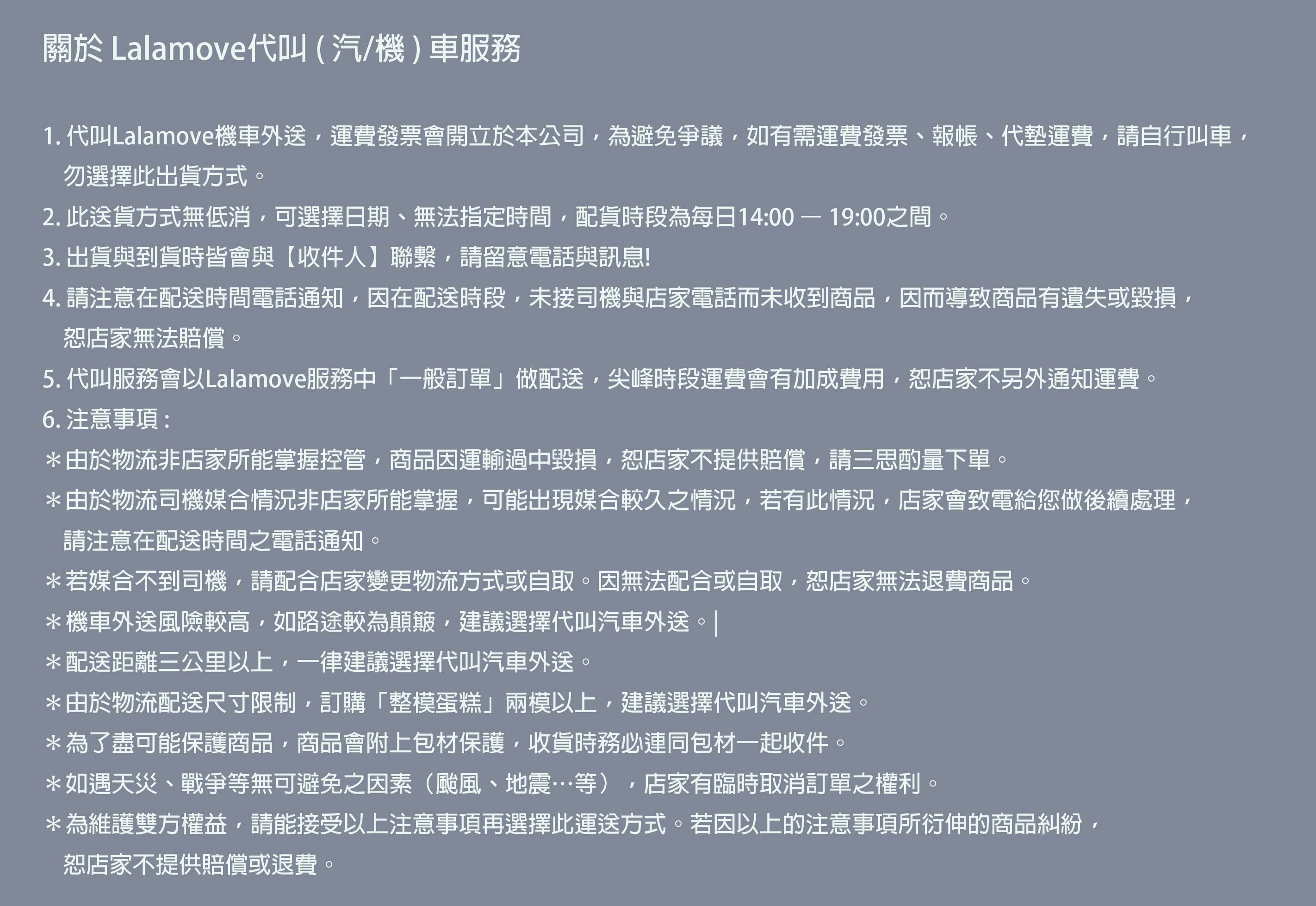 關於 Lalamove代叫 ( 汽/機 ) 車服務

1. 代叫Lalamove機車外送，運費發票會開立於本公司，為避免爭議，如有需運費發票、報帳、代墊運費，請自行叫車，勿選擇此出貨方式。

2. 此送貨方式無低消，可選擇日期、無法指定時間，配貨時段為每日14:00 — 19:00之間。

3. 出貨與到貨時皆會與【收件人】聯繫，請留意電話與訊息!

4. 請注意在配送時間電話通知，因在配送時段，未接司機與店家電話而未收到商品，因而導致商品有遺失或毀損，恕店家無法賠償。

5. 代叫服務會以Lalamove服務中「一般訂單」做配送，尖峰時段運費會有加成費用，恕店家不另外通知運費。

6. 注意事項 :

＊由於物流非店家所能掌握控管，商品因運輸過中毀損，恕店家不提供賠償，請三思酌量下單。

＊由於物流司機媒合情況非店家所能掌握，可能出現媒合較久之情況，若有此情況，店家會致電給您做後續處理，請注意在配送時間之電話通知。

＊若媒合不到司機，請配合店家變更物流方式或自取。因無法配合或自取，恕店家無法退費商品。

＊機車外送風險較高，如路途較為顛簸，建議選擇代叫汽車外送。|

＊配送距離三公里以上，一律建議選擇代叫汽車外送。

＊由於物流配送尺寸限制，訂購「整模蛋糕」兩模以上，建議選擇代叫汽車外送。

＊為了盡可能保護商品，商品會附上包材保護，收貨時務必連同包材一起收件。

＊如遇天災、戰爭等無可避免之因素（颱風、地震…等），店家有臨時取消訂單之權利。

＊為維護雙方權益，請能接受以上注意事項再選擇此運送方式。若因以上的注意事項所衍伸的商品糾紛，恕店家不提供賠償或退費。